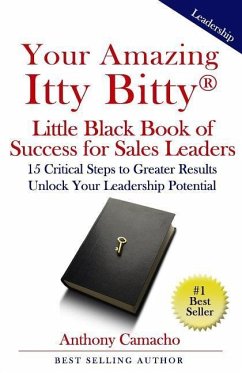 Leadership

Your Amazing Itty Bitty®

Little Black Book of Success for Sales Leaders

15 Critical Steps to Greater Results
Unlock Your Leadership Potential

#1 Best Seller

Anthony Camacho

BEST SELLING AUTHOR